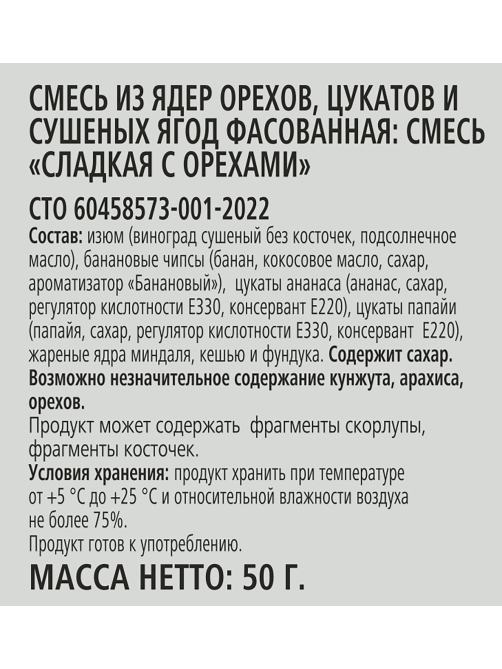 СМЕСЬ ИЗ ЯДЕР ОРЕХОВ, ЦУКАТОВ И СУШЕНЫХ ЯГОД ФАСОВАННАЯ: СМЕСЬ «СЛАДКАЯ С ОРЕХАМИ»

СТО 60458573-001-2022

Состав: изюм (виноград сушеный без косточек, подсолнечное масло), банановые чипсы (банан, кокосовое масло, сахар, ароматизатор «Банановый»), цукаты ананаса (ананас, сахар, регулятор кислотности Е330, консервант Е220), цукаты папайи (папайя, сахар, регулятор кислотности Е330, консервант Е220), жареные ядра миндаля, кешью и фундука. Содержит сахар. Возможно незначительное содержание кунжута, арахиса, орехов.

Продукт может содержать фрагменты скорлупы, фрагменты косточек.

Условия хранения: продукт хранить при температуре от +5 °С до +25 °С и относительной влажности воздуха не более 75%.

Продукт готов к употреблению.

МАССА НЕТТО: 50 Г.